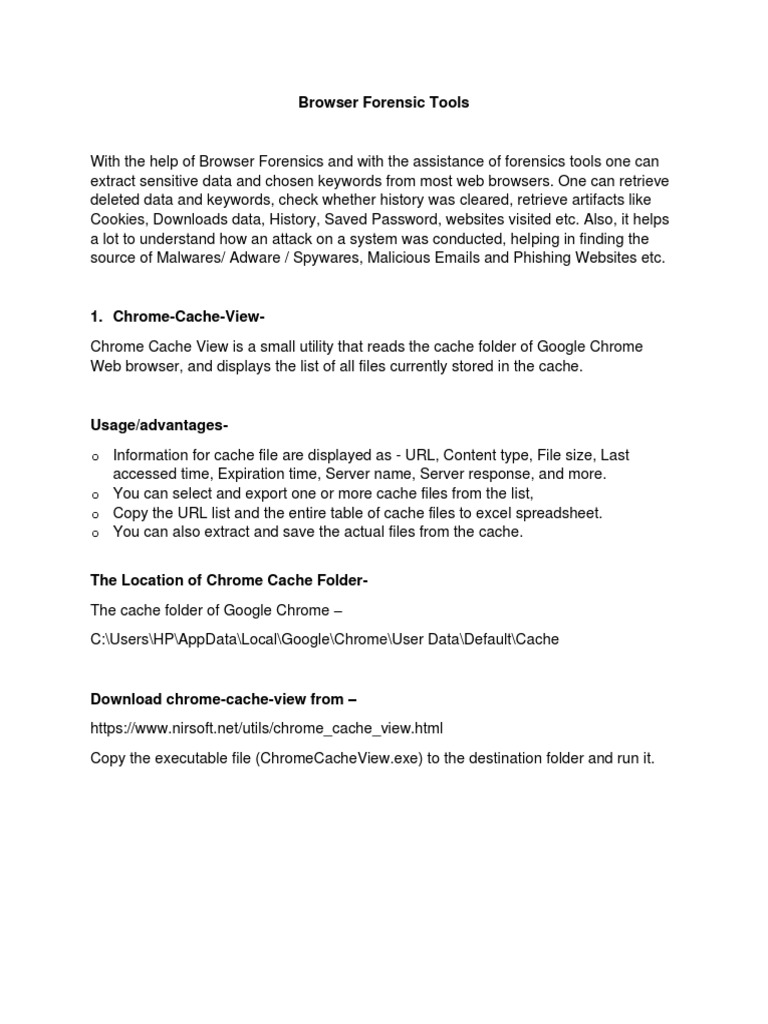 Browser Forensic Tools

With the help of Browser Forensics and with the assistance of forensics tools one can extract sensitive data and chosen keywords from most web browsers. One can retrieve deleted data and keywords, check whether history was cleared, retrieve artifacts like Cookies, Downloads data, History, Saved Password, websites visited etc. Also, it helps a lot to understand how an attack on a system was conducted, helping in finding the source of Malwares/ Adware / Spywares, Malicious Emails and Phishing Websites etc.

1. Chrome-Cache-View-

Chrome Cache View is a small utility that reads the cache folder of Google Chrome Web browser, and displays the list of all files currently stored in the cache.

Usage/advantages-

o Information for cache file are displayed as - URL, Content type, File size, Last accessed time, Expiration time, Server name, Server response, and more.
o You can select and export one or more cache files from the list,
o Copy the URL list and the entire table of cache files to excel spreadsheet.
o You can also extract and save the actual files from the cache.

The Location of Chrome Cache Folder-

The cache folder of Google Chrome –

C:\Users\HP\AppData\Local\Google\Chrome\User Data\Default\Cache

Download chrome-cache-view from –

https://www.nirsoft.net/utils/chrome_cache_view.html

Copy the executable file (ChromeCacheView.exe) to the destination folder and run it.